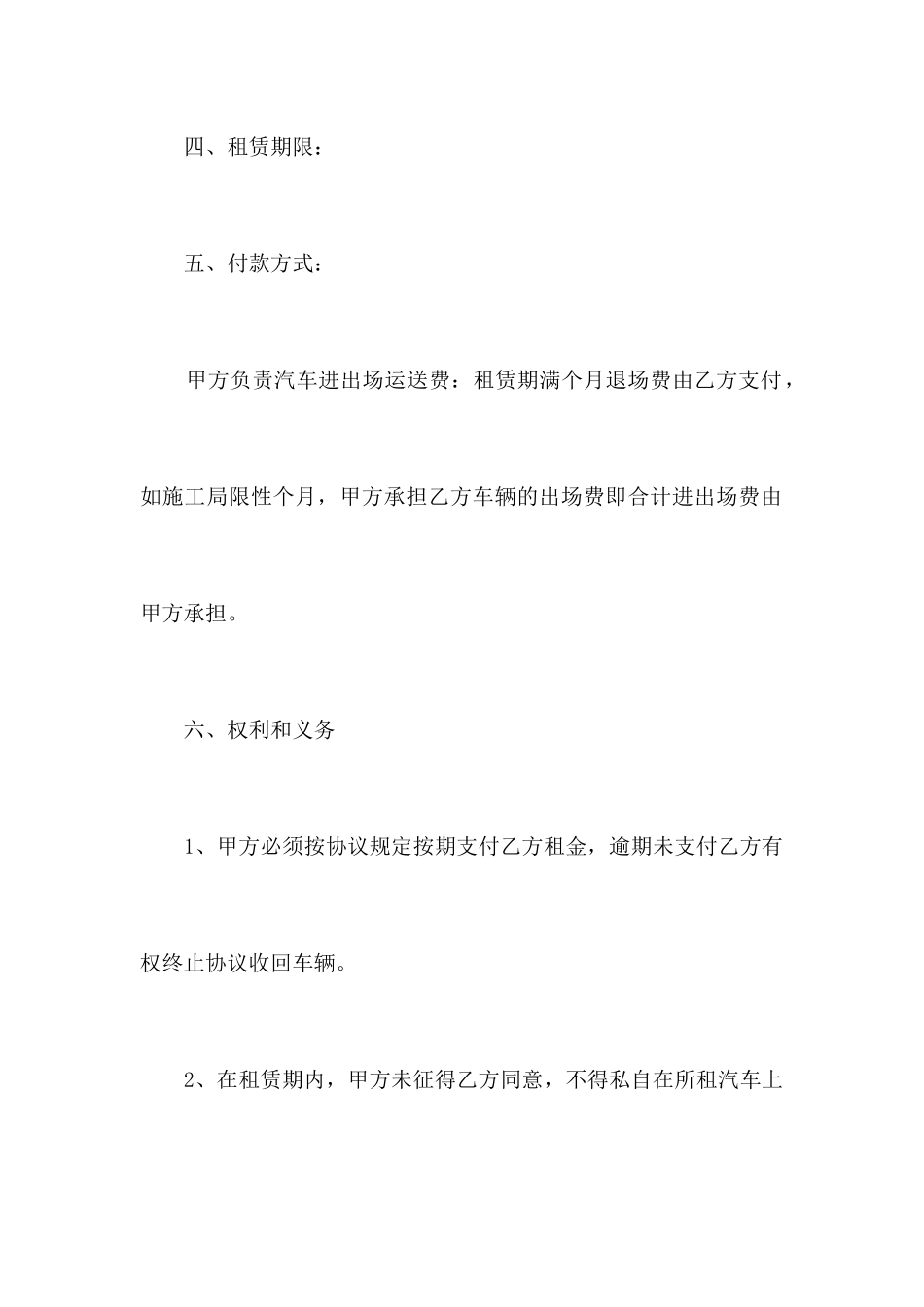 四、租赁期限：

五、付款方式：

甲方负责汽车进出场运送费：租赁期满个月退场费由乙方支付，如施工局限性个月，甲方承担乙方车辆的出场费即合计进出场费由甲方承担。

六、权利和义务

1、甲方必须按协议规定按期支付乙方租金，逾期未支付乙方有权终止协议收回车辆。

2、在租赁期内，甲方未征得乙方同意，不得私自在所租汽车上